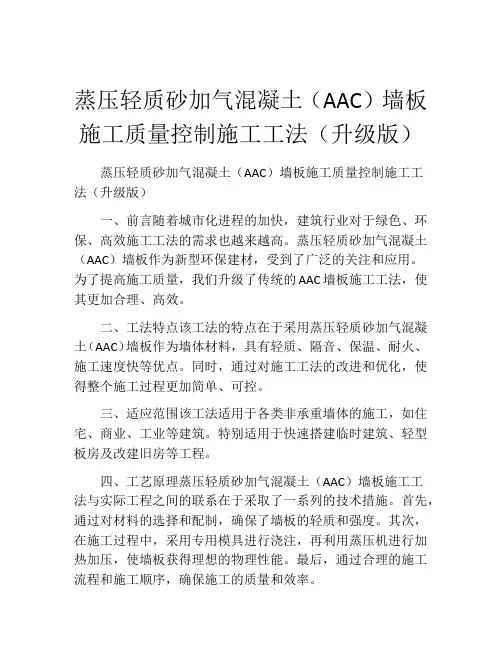 蒸压轻质砂加气混凝土（AAC）墙板施工质量控制施工工法（升级版）

蒸压轻质砂加气混凝土（AAC）墙板施工质量控制施工工法（升级版）

一、前言随着城市化进程的加快，建筑行业对于绿色、环保、高效施工工法的需求也越来越高。蒸压轻质砂加气混凝土（AAC）墙板作为新型环保建材，受到了广泛的关注和应用。为了提高施工质量，我们升级了传统的AAC墙板施工工法，使其更加合理、高效。

二、工法特点该工法的特点在于采用蒸压轻质砂加气混凝土（AAC）墙板作为墙体材料，具有轻质、隔音、保温、耐火、施工速度快等优点。同时，通过对施工工法的改进和优化，使得整个施工过程更加简单、可控。

三、适应范围该工法适用于各类非承重墙体的施工，如住宅、商业、工业等建筑。特别适用于快速搭建临时建筑、轻型板房及改建旧房等工程。

四、工艺原理蒸压轻质砂加气混凝土（AAC）墙板施工工法与实际工程之间的联系在于采取了一系列的技术措施。首先，通过对材料的选择和配制，确保了墙板的轻质和强度。其次，在施工过程中，采用专用模具进行浇注，再利用蒸压机进行加热加压，使墙板获得理想的物理性能。最后，通过合理的施工流程和施工顺序，确保施工的质量和效率。